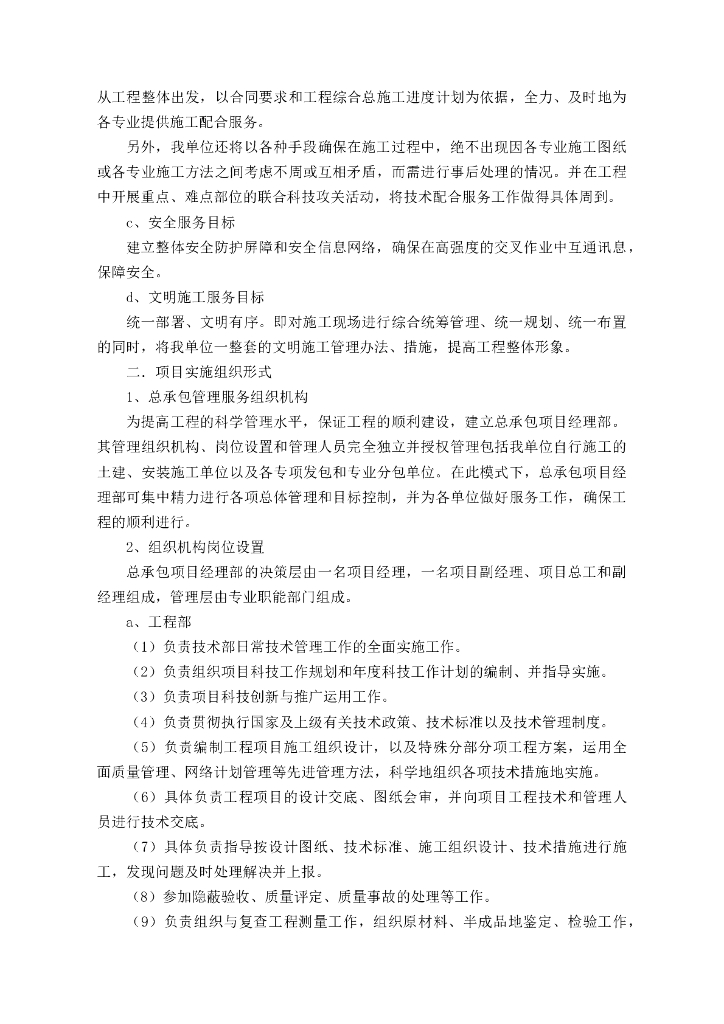 从工程整体出发，以合同要求和工程综合总施工进度计划为依据，全力、及时地为各专业提供施工配合服务。

另外，我单位还将以各种手段确保在施工过程中，绝不出现因各专业施工图纸或各专业施工方法之间考虑不周或互相矛盾，而需进行事后处理的情况。并在工程中开展重点、难点部位的联合科技攻关活动，将技术配合服务工作做得具体周到。

c、安全服务目标

建立整体安全防护屏障和安全信息网络，确保在高强度的交叉作业中互通讯息，保障安全。

d、文明施工服务目标

统一部署、文明有序。即对施工现场进行综合统筹管理、统一规划、统一布置的同时，将我单位一整套的文明施工管理办法、措施，提高工程整体形象。

二．项目实施组织形式

1、总承包管理服务组织机构

为提高工程的科学管理水平，保证工程的顺利建设，建立总承包项目经理部。其管理组织机构、岗位设置和管理人员完全独立并授权管理包括我单位自行施工的土建、安装施工单位以及各专项发包和专业分包单位。在此模式下，总承包项目经理部可集中精力进行各项总体管理和目标控制，并为各单位做好服务工作，确保工程的顺利进行。

2、组织机构岗位设置

总承包项目经理部的决策层由一名项目经理，一名项目副经理、项目总工和副经理组成，管理层由专业职能部门组成。

a、工程部

（1）负责技术部日常技术管理工作的全面实施工作。

（2）负责组织项目科技工作规划和年度科技工作计划的编制、并指导实施。

（3）负责项目科技创新与推广运用工作。

（4）负责贯彻执行国家及上级有关技术政策、技术标准以及技术管理制度。

（5）负责编制工程项目施工组织设计，以及特殊分部分项工程方案，运用全面质量管理、网络计划管理等先进管理方法，科学地组织各项技术措施地实施。

（6）具体负责工程项目的设计交底、图纸会审，并向项目工程技术和管理人员进行技术交底。

（7）具体负责指导按设计图纸、技术标准、施工组织设计、技术措施进行施工，发现问题及时处理解决并上报。

（8）参加隐蔽验收、质量评定、质量事故的处理等工作。

（9）负责组织与复查工程测量工作，组织原材料、半成品地鉴定、检验工作，